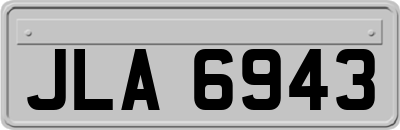 JLA 6943